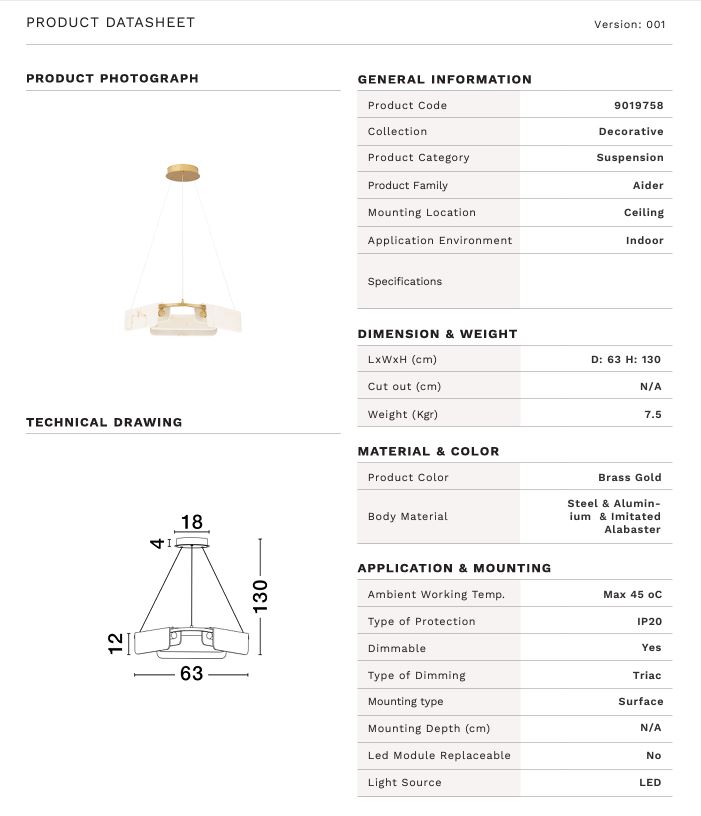 PRODUCT DATASHEET

Version: 001

PRODUCT PHOTOGRAPH

TECHNICAL DRAWING

18
4
130
12
63

GENERAL INFORMATION

| Product Code | 9019758 |
|---|---|
| Collection | Decorative |
| Product Category | Suspension |
| Product Family | Aider |
| Mounting Location | Ceiling |
| Application Environment | Indoor |
| Specifications | |

DIMENSION & WEIGHT

| LxWxH (cm) | D: 63 H: 130 |
|---|---|
| Cut out (cm) | N/A |
| Weight (Kgr) | 7.5 |

MATERIAL & COLOR

| Product Color | Brass Gold |
|---|---|
| Body Material | Steel & Aluminium & Imitated Alabaster |

APPLICATION & MOUNTING

| Ambient Working Temp. | Max 45 oC |
|---|---|
| Type of Protection | IP20 |
| Dimmable | Yes |
| Type of Dimming | Triac |
| Mounting type | Surface |
| Mounting Depth (cm) | N/A |
| Led Module Replaceable | No |
| Light Source | LED |